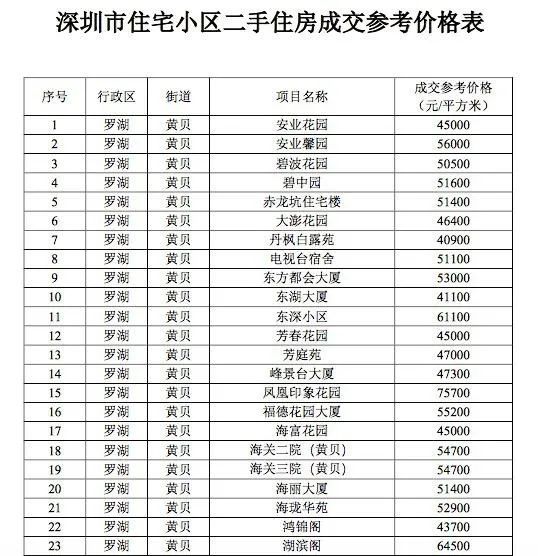 深圳市住宅小区二手住房成交参考价格表

| 序号 | 行政区 | 街道 | 项目名称 | 成交参考价格（元/平方米） |
|---|---|---|---|---|
| 1 | 罗湖 | 黄贝 | 安业花园 | 45000 |
| 2 | 罗湖 | 黄贝 | 安业馨园 | 56000 |
| 3 | 罗湖 | 黄贝 | 碧波花园 | 50500 |
| 4 | 罗湖 | 黄贝 | 碧中园 | 51600 |
| 5 | 罗湖 | 黄贝 | 赤龙坑住宅楼 | 51400 |
| 6 | 罗湖 | 黄贝 | 大澎花园 | 46400 |
| 7 | 罗湖 | 黄贝 | 丹枫白露苑 | 40900 |
| 8 | 罗湖 | 黄贝 | 电视台宿舍 | 51100 |
| 9 | 罗湖 | 黄贝 | 东方都会大厦 | 53000 |
| 10 | 罗湖 | 黄贝 | 东湖大厦 | 41100 |
| 11 | 罗湖 | 黄贝 | 东深小区 | 61100 |
| 12 | 罗湖 | 黄贝 | 芳春花园 | 45000 |
| 13 | 罗湖 | 黄贝 | 芳庭苑 | 47000 |
| 14 | 罗湖 | 黄贝 | 峰景台大厦 | 47300 |
| 15 | 罗湖 | 黄贝 | 凤凰印象花园 | 75700 |
| 16 | 罗湖 | 黄贝 | 福德花园大厦 | 55200 |
| 17 | 罗湖 | 黄贝 | 海富花园 | 45000 |
| 18 | 罗湖 | 黄贝 | 海关二院（黄贝） | 54700 |
| 19 | 罗湖 | 黄贝 | 海关三院（黄贝） | 54700 |
| 20 | 罗湖 | 黄贝 | 海丽大厦 | 51400 |
| 21 | 罗湖 | 黄贝 | 海珑华苑 | 52900 |
| 22 | 罗湖 | 黄贝 | 鸿锦阁 | 43700 |
| 23 | 罗湖 | 黄贝 | 湖滨阁 | 64500 |